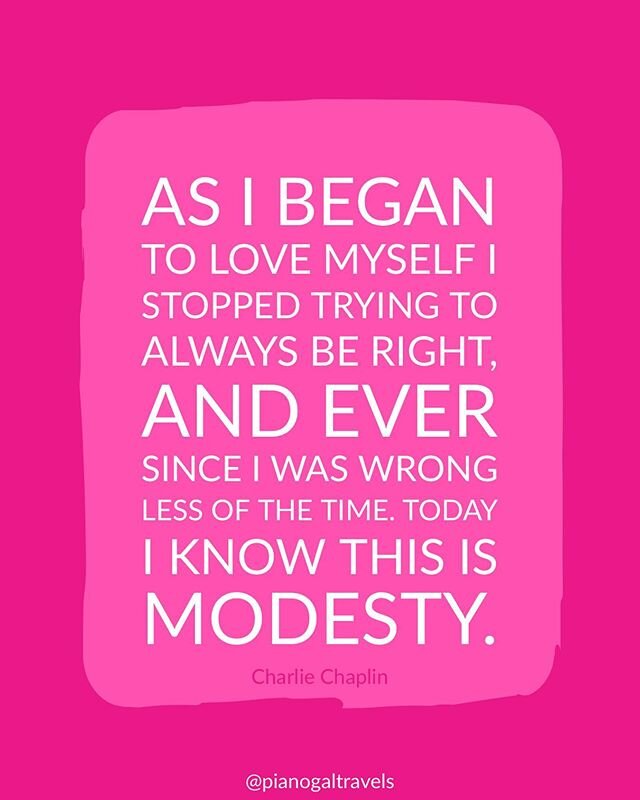 AS I BEGAN TO LOVE MYSELF I STOPPED TRYING TO ALWAYS BE RIGHT, AND EVER SINCE I WAS WRONG LESS OF THE TIME. TODAY I KNOW THIS IS MODESTY.

Charlie Chaplin

@pianogaltravels